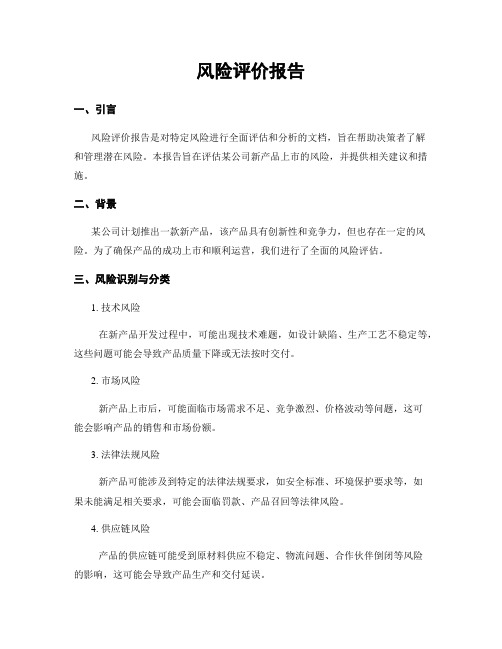 风险评价报告

一、引言

风险评价报告是对特定风险进行全面评估和分析的文档，旨在帮助决策者了解和管理潜在风险。本报告旨在评估某公司新产品上市的风险，并提供相关建议和措施。

二、背景

某公司计划推出一款新产品，该产品具有创新性和竞争力，但也存在一定的风险。为了确保产品的成功上市和顺利运营，我们进行了全面的风险评估。

三、风险识别与分类

1. 技术风险

在新产品开发过程中，可能出现技术难题，如设计缺陷、生产工艺不稳定等，这些问题可能会导致产品质量下降或无法按时交付。

2. 市场风险

新产品上市后，可能面临市场需求不足、竞争激烈、价格波动等问题，这可能会影响产品的销售和市场份额。

3. 法律法规风险

新产品可能涉及到特定的法律法规要求，如安全标准、环境保护要求等，如果未能满足相关要求，可能会面临罚款、产品召回等法律风险。

4. 供应链风险

产品的供应链可能受到原材料供应不稳定、物流问题、合作伙伴倒闭等风险的影响，这可能会导致产品生产和交付延误。